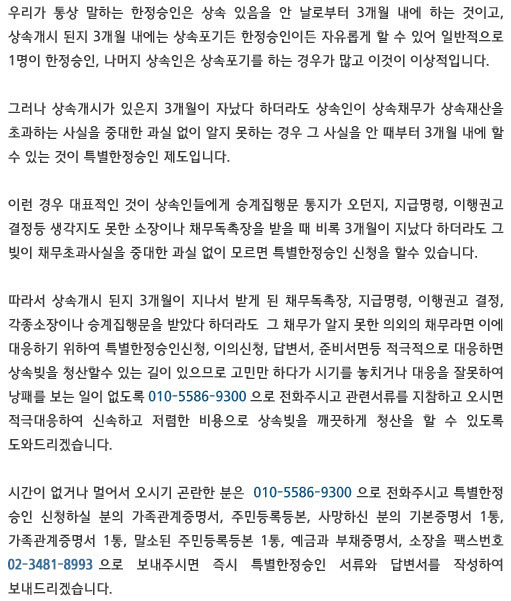 우리가 통상 말하는 한정승인은 상속 있음을 안 날로부터 3개월 내에 하는 것이고, 상속개시 된지 3개월 내에는 상속포기든 한정승인이든 자유롭게 할 수 있어 일반적으로 1명이 한정승인, 나머지 상속인은 상속포기를 하는 경우가 많고 이것이 이상적입니다.

그러나 상속개시가 있은지 3개월이 자났다 하더라도 상속인이 상속채무가 상속재산을 초과하는 사실을 중대한 과실 없이 알지 못하는 경우 그 사실을 안 때부터 3개월 내에 할 수 있는 것이 특별한정승인 제도입니다.

이런 경우 대표적인 것이 상속인들에게 승계집행문 통지가 오던지, 지급명령, 이행권고 결정등 생각지도 못한 소장이나 채무독촉장을 받을 때 비록 3개월이 지났다 하더라도 그 빚이 채무초과사실을 중대한 과실 없이 모르면 특별한정승인 신청을 할수 있습니다.

따라서 상속개시 된지 3개월이 지나서 받게 된 채무독촉장, 지급명령, 이행권고 결정, 각종소장이나 승계집행문을 받았다 하더라도 그 채무가 알지 못한 의외의 채무라면 이에 대응하기 위하여 특별한정승인신청, 이의신청, 답변서, 준비서면등 적극적으로 대응하면 상속빚을 청산할수 있는 길이 있으므로 고민만 하다가 시기를 놓치거나 대응을 잘못하여 낭패를 보는 일이 없도록 010-5586-9300 으로 전화주시고 관련서류를 지참하고 오시면 적극대응하여 신속하고 저렴한 비용으로 상속빚을 깨끗하게 청산을 할 수 있도록 도와드리겠습니다.

시간이 없거나 멀어서 오시기 곤란한 분은 010-5586-9300 으로 전화주시고 특별한정승인 신청하실 분의 가족관계증명서, 주민등록등본, 사망하신 분의 기본증명서 1통, 가족관계증명서 1통, 말소된 주민등록등본 1통, 예금과 부채증명서, 소장을 팩스번호 02-3481-8993 으로 보내주시면 즉시 특별한정승인 서류와 답변서를 작성하여 보내드리겠습니다.